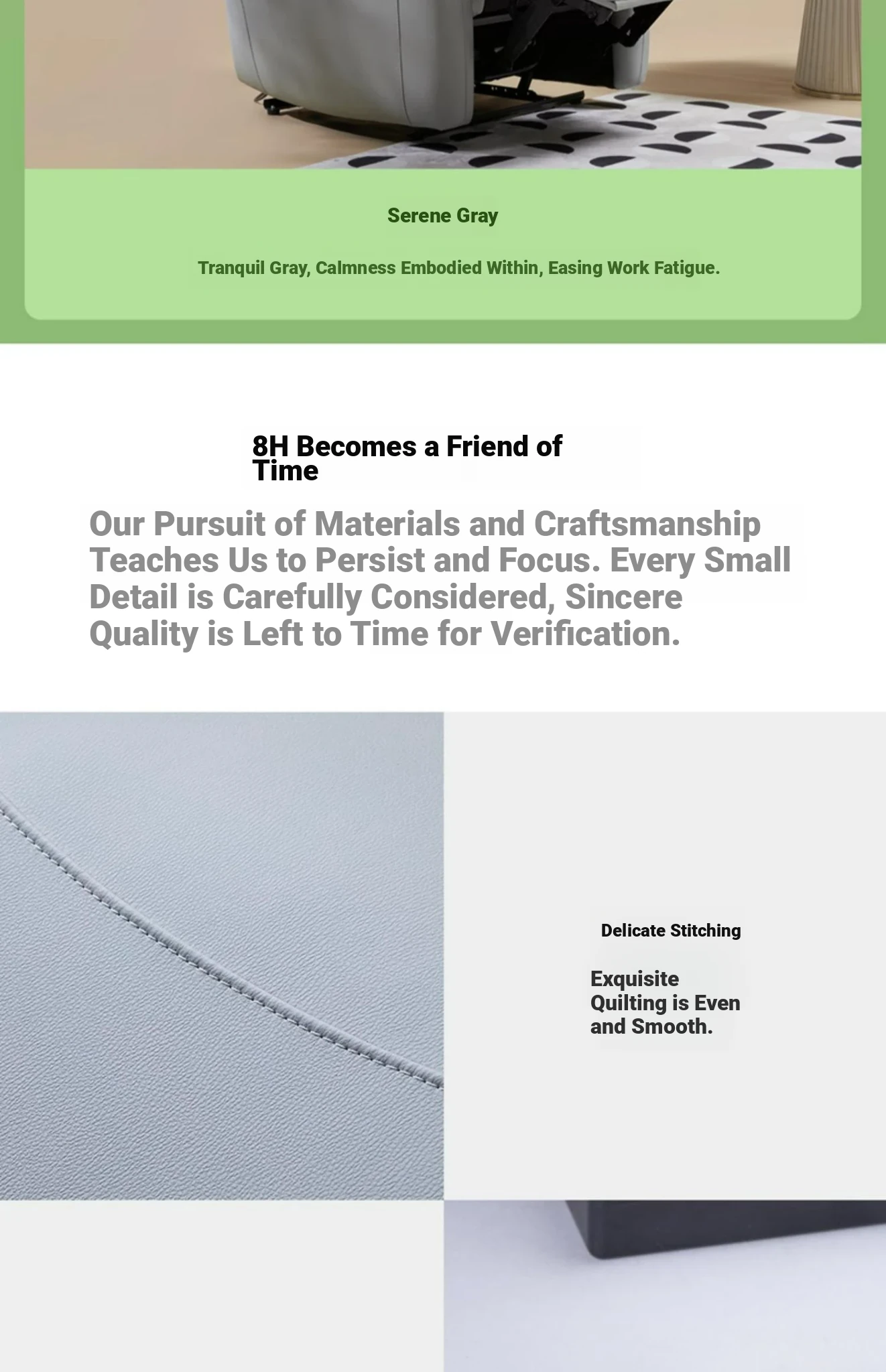 Serene Gray

Tranquil Gray, Calmness Embodied Within, Easing Work Fatigue.

8H Becomes a Friend of Time

Our Pursuit of Materials and Craftsmanship Teaches Us to Persist and Focus. Every Small Detail is Carefully Considered, Sincere Quality is Left to Time for Verification.

Delicate Stitching

Exquisite Quilting is Even and Smooth.